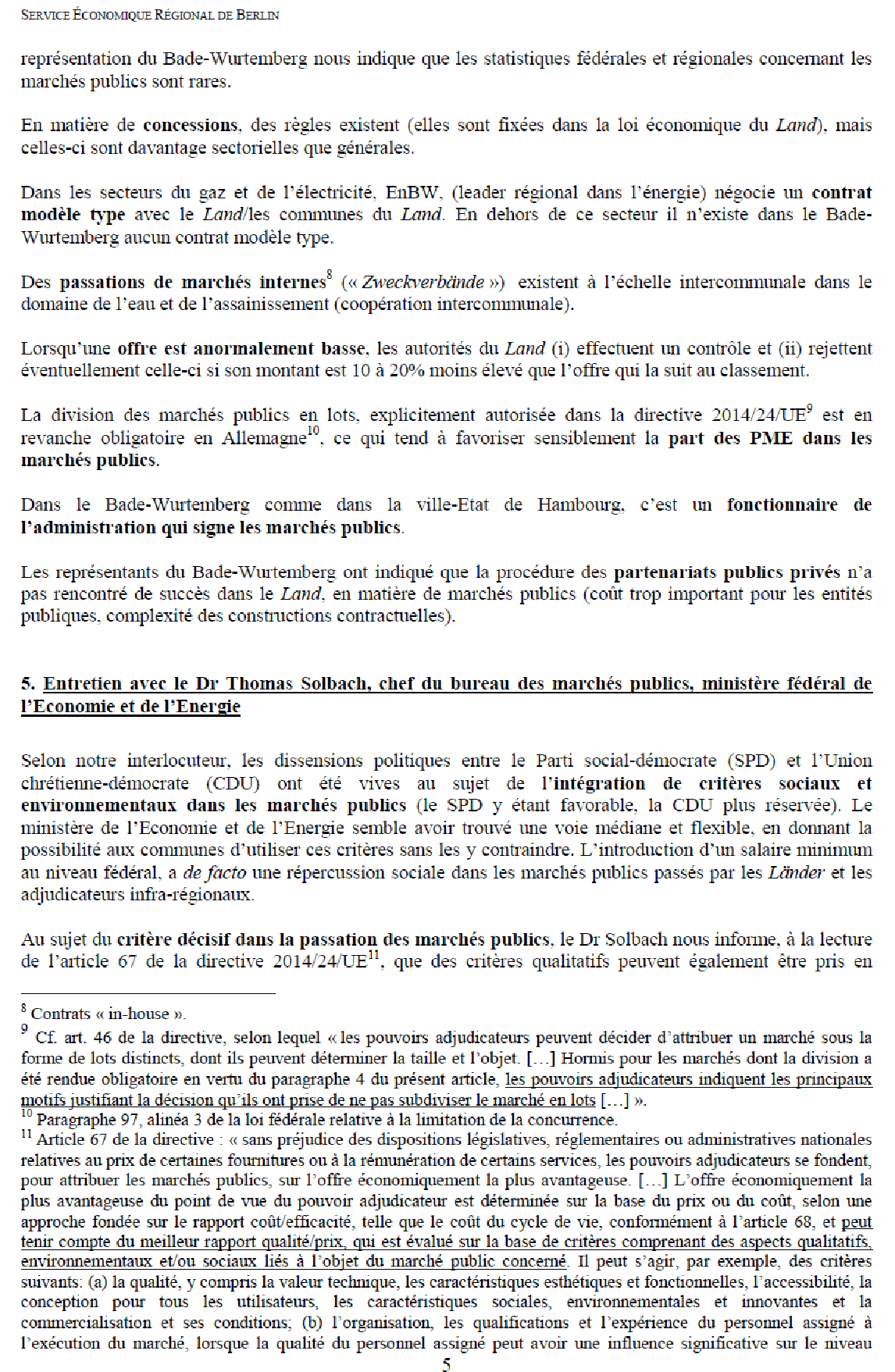 SERVICE ÉCONOMIQUE RÉGIONAL DE BERLIN

représentation du Bade-Wurtemberg nous indique que les statistiques fédérales et régionales concernant les marchés publics sont rares.

En matière de concessions, des règles existent (elles sont fixées dans la loi économique du Land), mais celles-ci sont davantage sectorielles que générales.

Dans les secteurs du gaz et de l'électricité, EnBW, (leader régional dans l'énergie) négocie un contrat modèle type avec le Land/les communes du Land. En dehors de ce secteur il n'existe dans le Bade-Wurtemberg aucun contrat modèle type.

Des passations de marchés internes$^8$ (« Zweckverbände ») existent à l'échelle intercommunale dans le domaine de l'eau et de l'assainissement (coopération intercommunale).

Lorsqu'une offre est anormalement basse, les autorités du Land (i) effectuent un contrôle et (ii) rejettent éventuellement celle-ci si son montant est 10 à 20% moins élevé que l'offre qui la suit au classement.

La division des marchés publics en lots, explicitement autorisée dans la directive 2014/24/UE$^9$ est en revanche obligatoire en Allemagne$^{10}$, ce qui tend à favoriser sensiblement la part des PME dans les marchés publics.

Dans le Bade-Wurtemberg comme dans la ville-Etat de Hambourg, c'est un fonctionnaire de l'administration qui signe les marchés publics.

Les représentants du Bade-Wurtemberg ont indiqué que la procédure des partenariats publics privés n'a pas rencontré de succès dans le Land, en matière de marchés publics (coût trop important pour les entités publiques, complexité des constructions contractuelles).

5. Entretien avec le Dr Thomas Solbach, chef du bureau des marchés publics, ministère fédéral de l'Economie et de l'Energie

Selon notre interlocuteur, les dissensions politiques entre le Parti social-démocrate (SPD) et l'Union chrétienne-démocrate (CDU) ont été vives au sujet de l'intégration de critères sociaux et environnementaux dans les marchés publics (le SPD y étant favorable, la CDU plus réservée). Le ministère de l'Economie et de l'Energie semble avoir trouvé une voie médiane et flexible, en donnant la possibilité aux communes d'utiliser ces critères sans les y contraindre. L'introduction d'un salaire minimum au niveau fédéral, a de facto une répercussion sociale dans les marchés publics passés par les Länder et les adjudicateurs infra-régionaux.

Au sujet du critère décisif dans la passation des marchés publics, le Dr Solbach nous informe, à la lecture de l'article 67 de la directive 2014/24/UE$^{11}$, que des critères qualitatifs peuvent également être pris en

$^8$ Contrats « in-house ».
$^9$ Cf. art. 46 de la directive, selon lequel « les pouvoirs adjudicateurs peuvent décider d'attribuer un marché sous la forme de lots distincts, dont ils peuvent déterminer la taille et l'objet. […] Hormis pour les marchés dont la division a été rendue obligatoire en vertu du paragraphe 4 du présent article, les pouvoirs adjudicateurs indiquent les principaux motifs justifiant la décision qu'ils ont prise de ne pas subdiviser le marché en lots […] ».
$^{10}$ Paragraphe 97, alinéa 3 de la loi fédérale relative à la limitation de la concurrence.
$^{11}$ Article 67 de la directive : « sans préjudice des dispositions législatives, réglementaires ou administratives nationales relatives au prix de certaines fournitures ou à la rémunération de certains services, les pouvoirs adjudicateurs se fondent, pour attribuer les marchés publics, sur l'offre économiquement la plus avantageuse. […] L'offre économiquement la plus avantageuse du point de vue du pouvoir adjudicateur est déterminée sur la base du prix ou du coût, selon une approche fondée sur le rapport coût/efficacité, telle que le coût du cycle de vie, conformément à l'article 68, et peut tenir compte du meilleur rapport qualité/prix, qui est évalué sur la base de critères comprenant des aspects qualitatifs, environnementaux et/ou sociaux liés à l'objet du marché public concerné. Il peut s'agir, par exemple, des critères suivants: (a) la qualité, y compris la valeur technique, les caractéristiques esthétiques et fonctionnelles, l'accessibilité, la conception pour tous les utilisateurs, les caractéristiques sociales, environnementales et innovantes et la commercialisation et ses conditions; (b) l'organisation, les qualifications et l'expérience du personnel assigné à l'exécution du marché, lorsque la qualité du personnel assigné peut avoir une influence significative sur le niveau

5